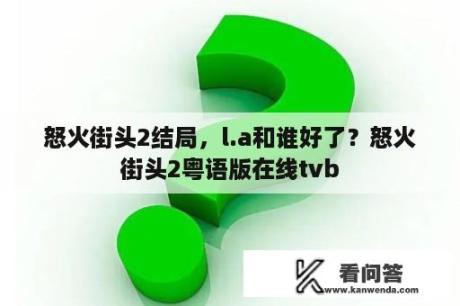 怒火街头2结局，l.a和谁好了？怒火街头2粤语版在线tvb

看问答
www.kanwenda.com